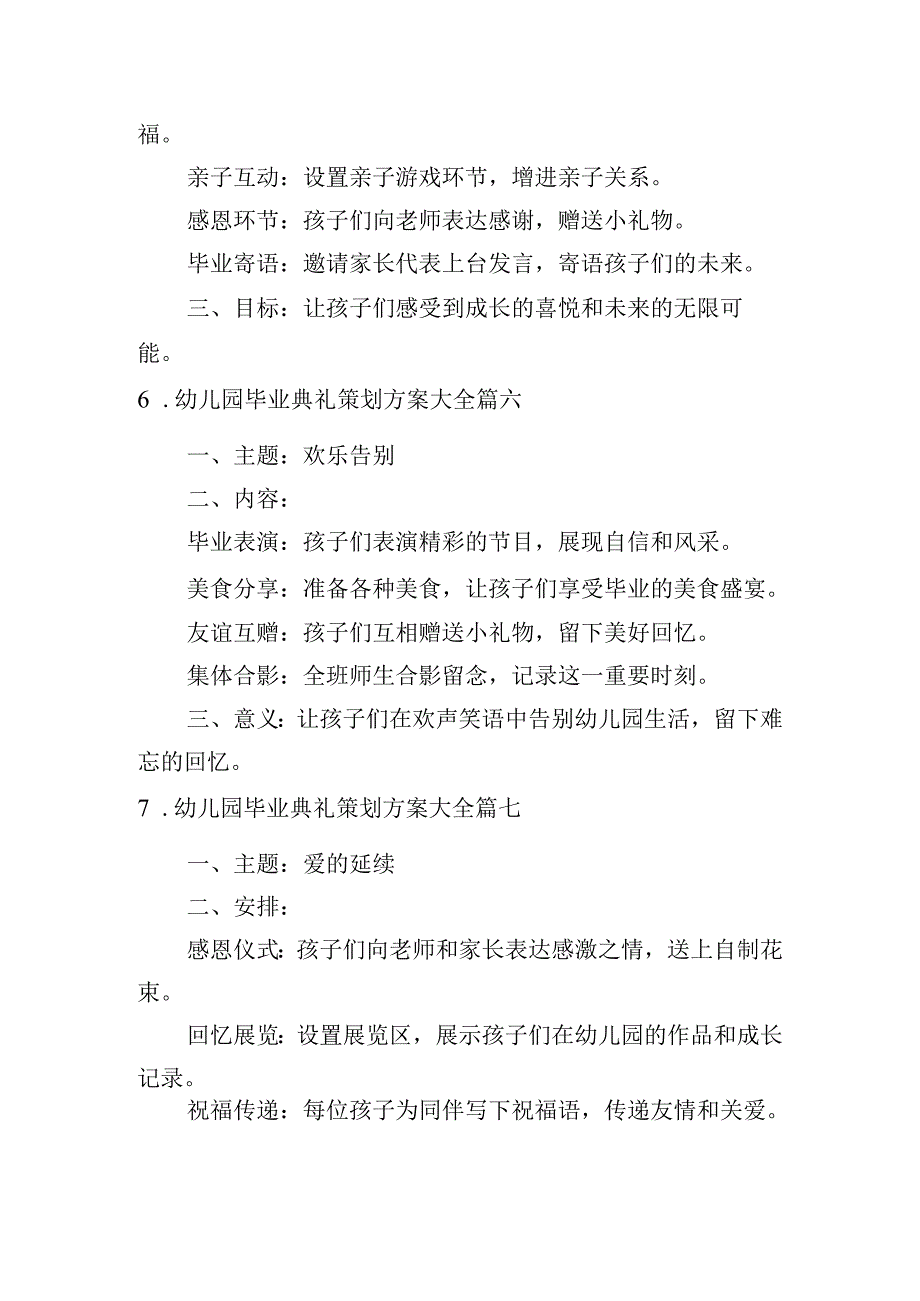 福。

亲子互动：设置亲子游戏环节，增进亲子关系。

感恩环节：孩子们向老师表达感谢，赠送小礼物。

毕业寄语：邀请家长代表上台发言，寄语孩子们的未来。

三、目标：让孩子们感受到成长的喜悦和未来的无限可能。

6．幼儿园毕业典礼策划方案大全篇六

一、主题：欢乐告别

二、内容：

毕业表演：孩子们表演精彩的节目，展现自信和风采。

美食分享：准备各种美食，让孩子们享受毕业的美食盛宴。

友谊互赠：孩子们互相赠送小礼物，留下美好回忆。

集体合影：全班师生合影留念，记录这一重要时刻。

三、意义：让孩子们在欢声笑语中告别幼儿园生活，留下难忘的回忆。

7．幼儿园毕业典礼策划方案大全篇七

一、主题：爱的延续

二、安排：

感恩仪式：孩子们向老师和家长表达感激之情，送上自制花束。

回忆展览：设置展览区，展示孩子们在幼儿园的作品和成长记录。

祝福传递：每位孩子为同伴写下祝福语，传递友情和关爱。